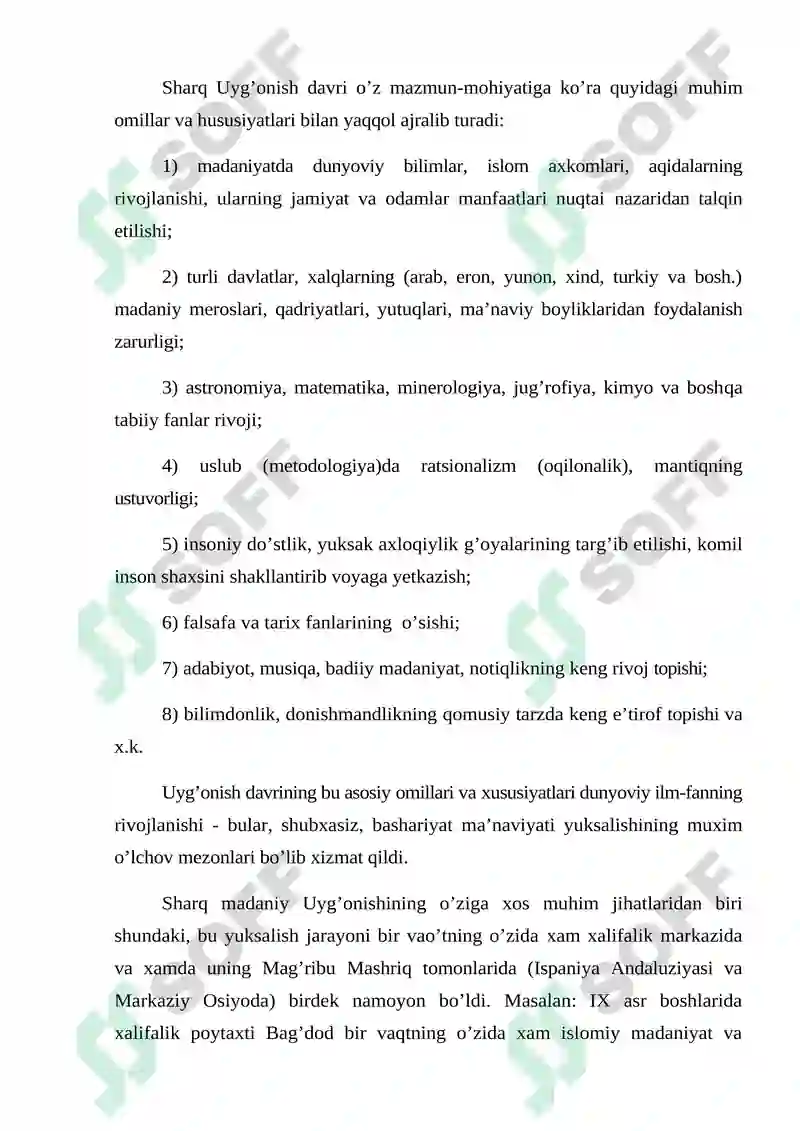 Sharq Uyg'onish davri o'z mazmun-mohiyatiga ko'ra quyidagi muhim omillar va hususiyatlari bilan yaqqol ajralib turadi:

1) madaniyatda dunyoviy bilimlar, islom axkomlari, aqidalarning rivojlanishi, ularning jamiyat va odamlar manfaatlari nuqtai nazaridan talqin etilishi;

2) turli davlatlar, xalqlarning (arab, eron, yunon, xind, turkiy va bosh.) madaniy meroslari, qadriyatlari, yutuqlari, ma'naviy boyliklaridan foydalanish zarurligi;

3) astronomiya, matematika, minerologiya, jug'rofiya, kimyo va boshqa tabiiy fanlar rivoji;

4) uslub (metodologiya)da ratsionalizm (oqilonalik), mantiqning ustuvorligi;

5) insoniy do'stlik, yuksak axloqiylik g'oyalarining targ'ib etilishi, komil inson shaxsini shakllantirib voyaga yetkazish;

6) falsafa va tarix fanlarining o'sishi;

7) adabiyot, musiqa, badiiy madaniyat, notiqlikning keng rivoj topishi;

8) bilimdonlik, donishmandlikning qomusiy tarzda keng e'tirof topishi va x.k.

Uyg'onish davrining bu asosiy omillari va xususiyatlari dunyoviy ilm-fanning rivojlanishi - bular, shubxasiz, bashariyat ma'naviyati yuksalishining muxim o'lchov mezonlari bo'lib xizmat qildi.

Sharq madaniy Uyg'onishining o'ziga xos muhim jihatlaridan biri shundaki, bu yuksalish jarayoni bir vao'tning o'zida xam xalifalik markazida va xamda uning Mag'ribu Mashriq tomonlarida (Ispaniya Andaluziyasi va Markaziy Osiyoda) birdek namoyon bo'ldi. Masalan: IX asr boshlarida xalifalik poytaxti Bag'dod bir vaqtning o'zida xam islomiy madaniyat va

SOFF